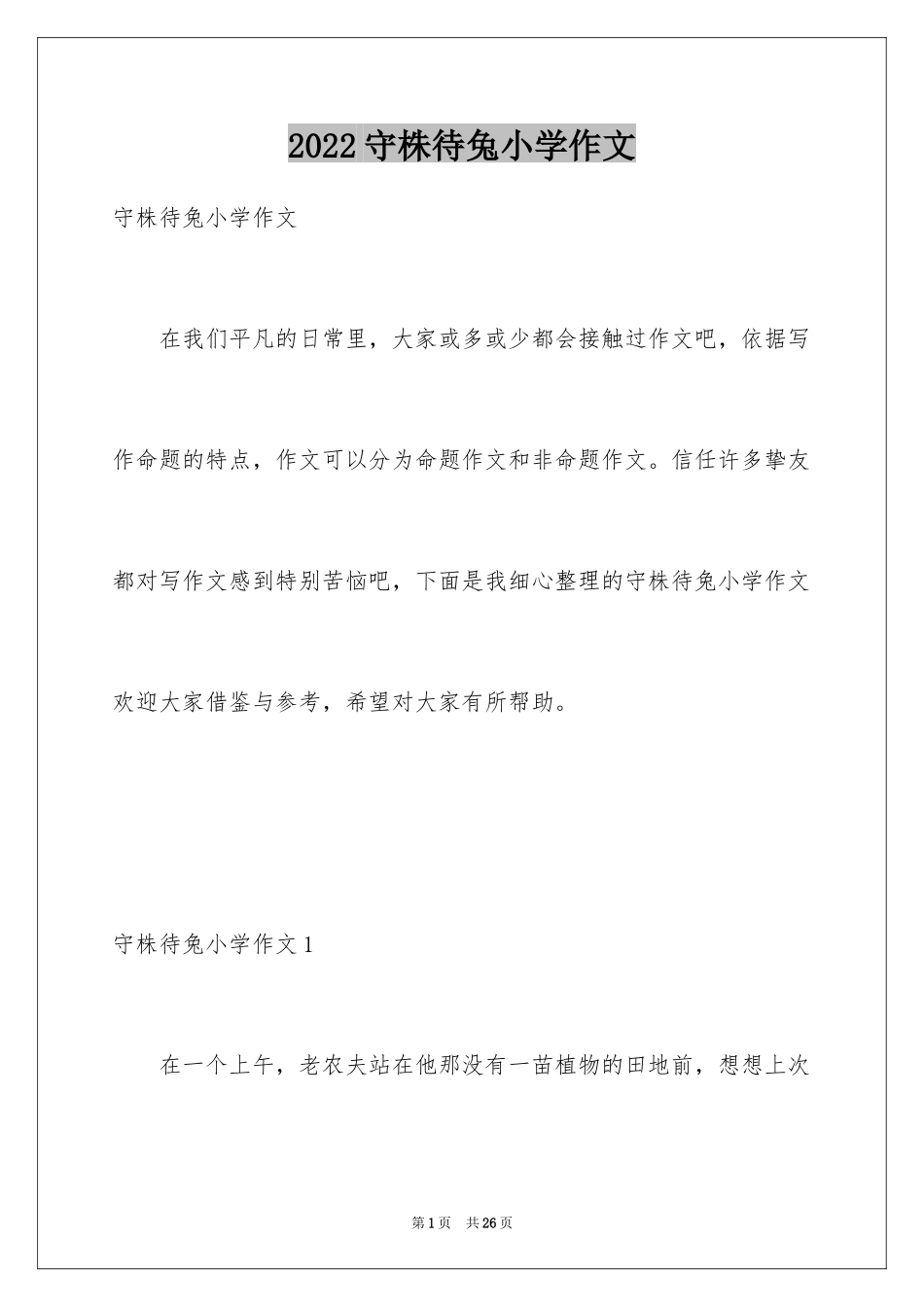 2022 守株待兔小学作文

守株待兔小学作文

在我们平凡的日常里，大家或多或少都会接触过作文吧，依据写作命题的特点，作文可以分为命题作文和非命题作文。信任许多挚友都对写作文感到特别苦恼吧，下面是我细心整理的守株待兔小学作文欢迎大家借鉴与参考，希望对大家有所帮助。

守株待兔小学作文 1

在一个上午，老农夫站在他那没有一苗植物的田地前，想想上次

第 1 页　共 26 页